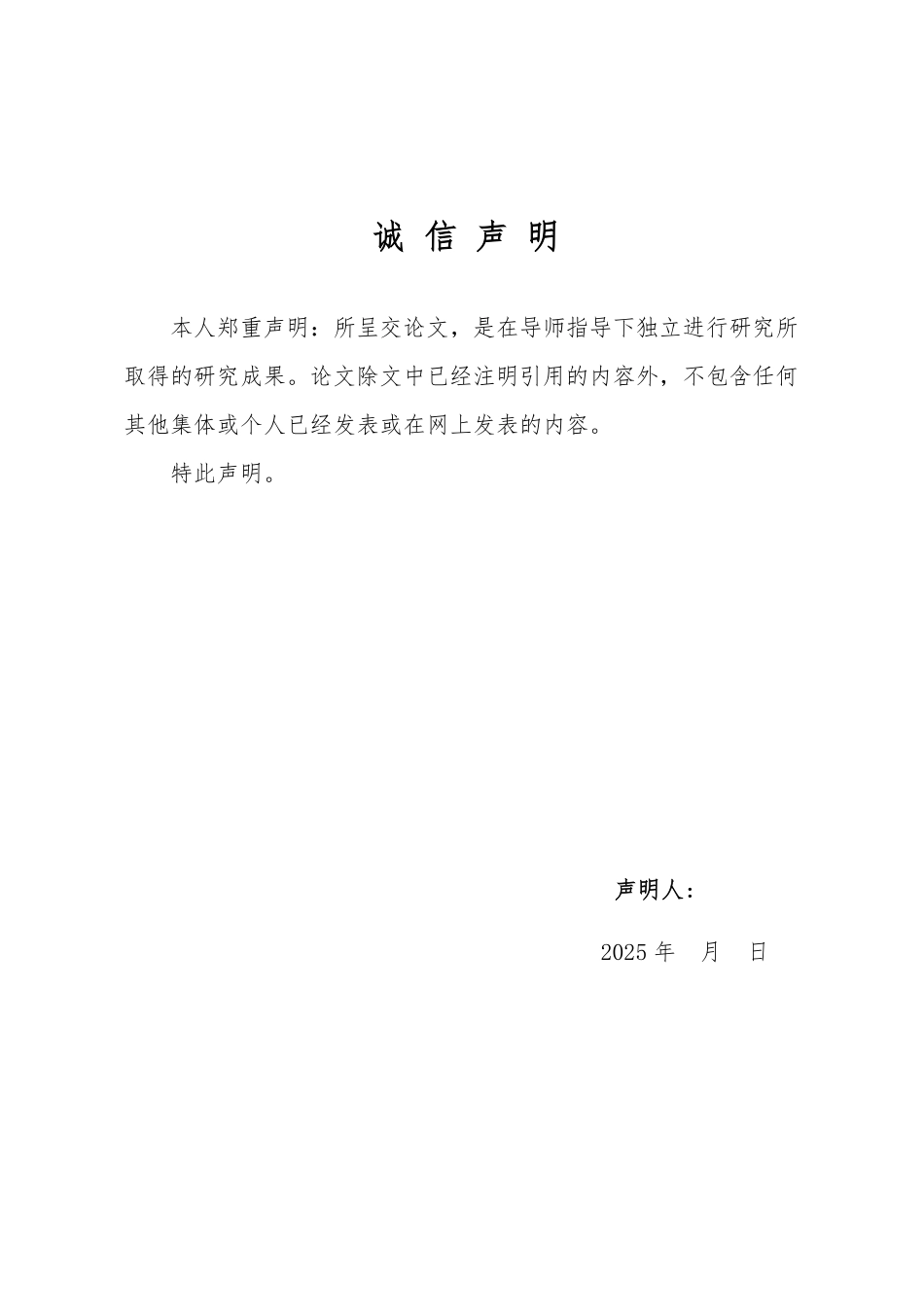 诚 信 声 明

本人郑重声明：所呈交论文，是在导师指导下独立进行研究所取得的研究成果。论文除文中已经注明引用的内容外，不包含任何其他集体或个人已经发表或在网上发表的内容。

特此声明。

声明人：

2025 年 月 日